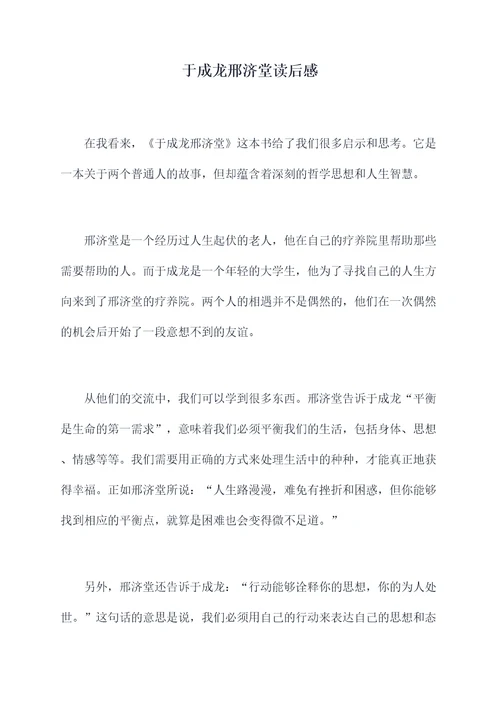 于成龙邢济堂读后感

在我看来，《于成龙邢济堂》这本书给了我们很多启示和思考。它是一本关于两个普通人的故事，但却蕴含着深刻的哲学思想和人生智慧。

邢济堂是一个经历过人生起伏的老人，他在自己的疗养院里帮助那些需要帮助的人。而于成龙是一个年轻的大学生，他为了寻找自己的人生方向来到了邢济堂的疗养院。两个人的相遇并不是偶然的，他们在一次偶然的机会后开始了一段意想不到的友谊。

从他们的交流中，我们可以学到很多东西。邢济堂告诉于成龙“平衡是生命的第一需求”，意味着我们必须平衡我们的生活，包括身体、思想、情感等等。我们需要用正确的方式来处理生活中的种种，才能真正地获得幸福。正如邢济堂所说：“人生路漫漫，难免有挫折和困惑，但你能够找到相应的平衡点，就算是困难也会变得微不足道。”

另外，邢济堂还告诉于成龙：“行动能够诠释你的思想，你的为人处世。”这句话的意思是说，我们必须用自己的行动来表达自己的思想和态